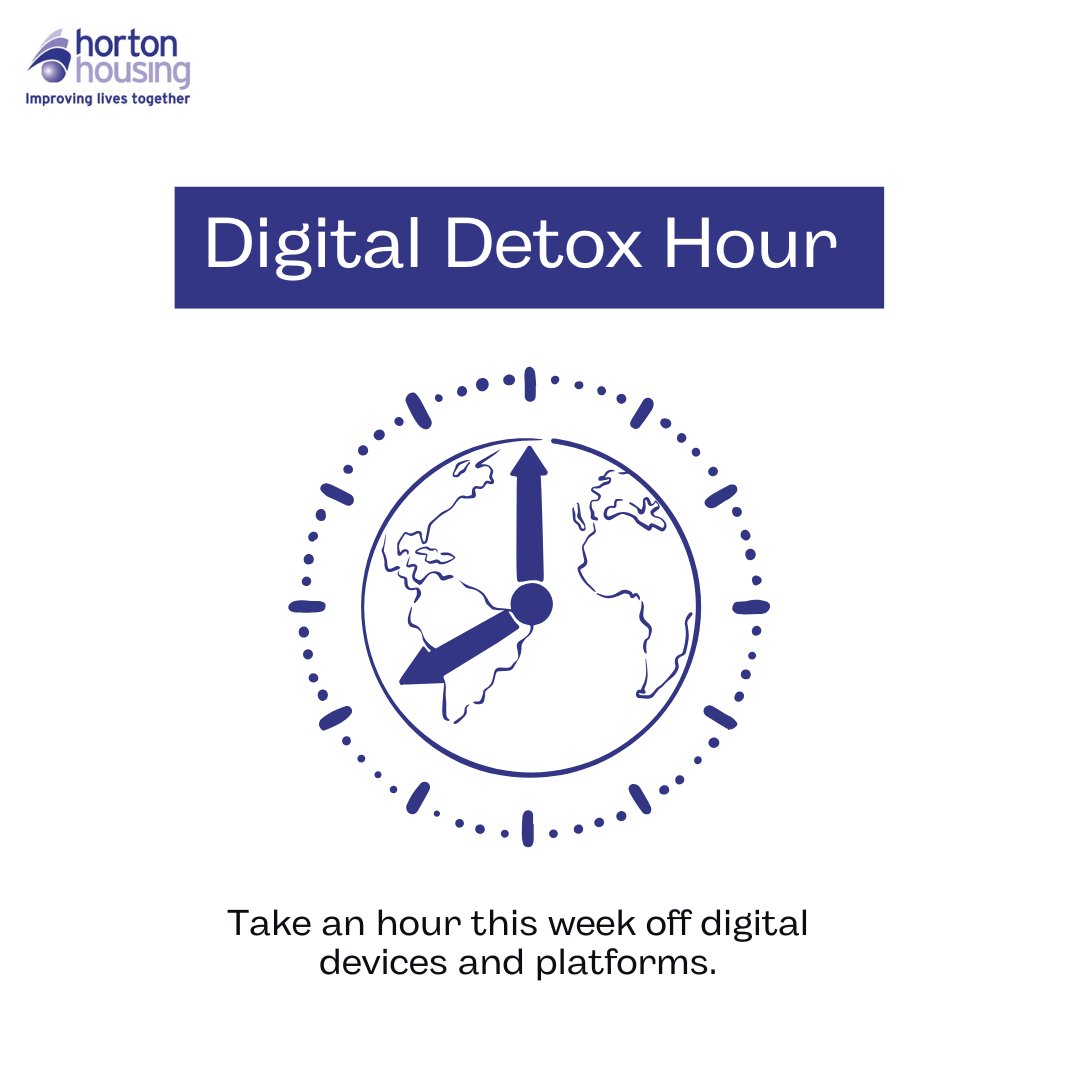 horton
housing
Improving lives together

Digital Detox Hour

Take an hour this week off digital devices and platforms.